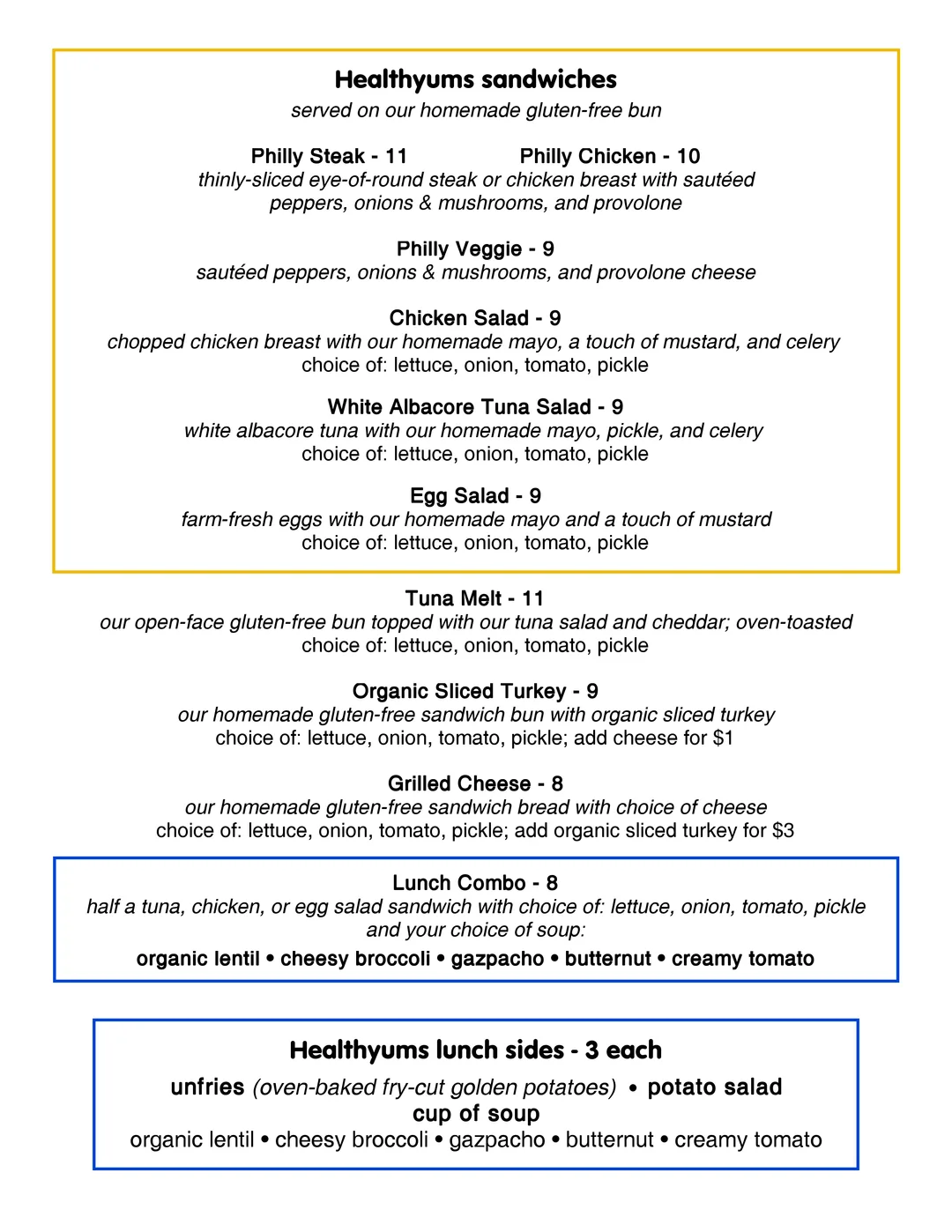 Healthyums sandwiches
served on our homemade gluten-free bun

Philly Steak - 11 Philly Chicken - 10
thinly-sliced eye-of-round steak or chicken breast with sautéed peppers, onions & mushrooms, and provolone

Philly Veggie - 9
sautéed peppers, onions & mushrooms, and provolone cheese

Chicken Salad - 9
chopped chicken breast with our homemade mayo, a touch of mustard, and celery
choice of: lettuce, onion, tomato, pickle

White Albacore Tuna Salad - 9
white albacore tuna with our homemade mayo, pickle, and celery
choice of: lettuce, onion, tomato, pickle

Egg Salad - 9
farm-fresh eggs with our homemade mayo and a touch of mustard
choice of: lettuce, onion, tomato, pickle

Tuna Melt - 11
our open-face gluten-free bun topped with our tuna salad and cheddar; oven-toasted
choice of: lettuce, onion, tomato, pickle

Organic Sliced Turkey - 9
our homemade gluten-free sandwich bun with organic sliced turkey
choice of: lettuce, onion, tomato, pickle; add cheese for $1

Grilled Cheese - 8
our homemade gluten-free sandwich bread with choice of cheese
choice of: lettuce, onion, tomato, pickle; add organic sliced turkey for $3

Lunch Combo - 8
half a tuna, chicken, or egg salad sandwich with choice of: lettuce, onion, tomato, pickle and your choice of soup:
organic lentil • cheesy broccoli • gazpacho • butternut • creamy tomato

Healthyums lunch sides - 3 each
unfries (oven-baked fry-cut golden potatoes) • potato salad
cup of soup
organic lentil • cheesy broccoli • gazpacho • butternut • creamy tomato